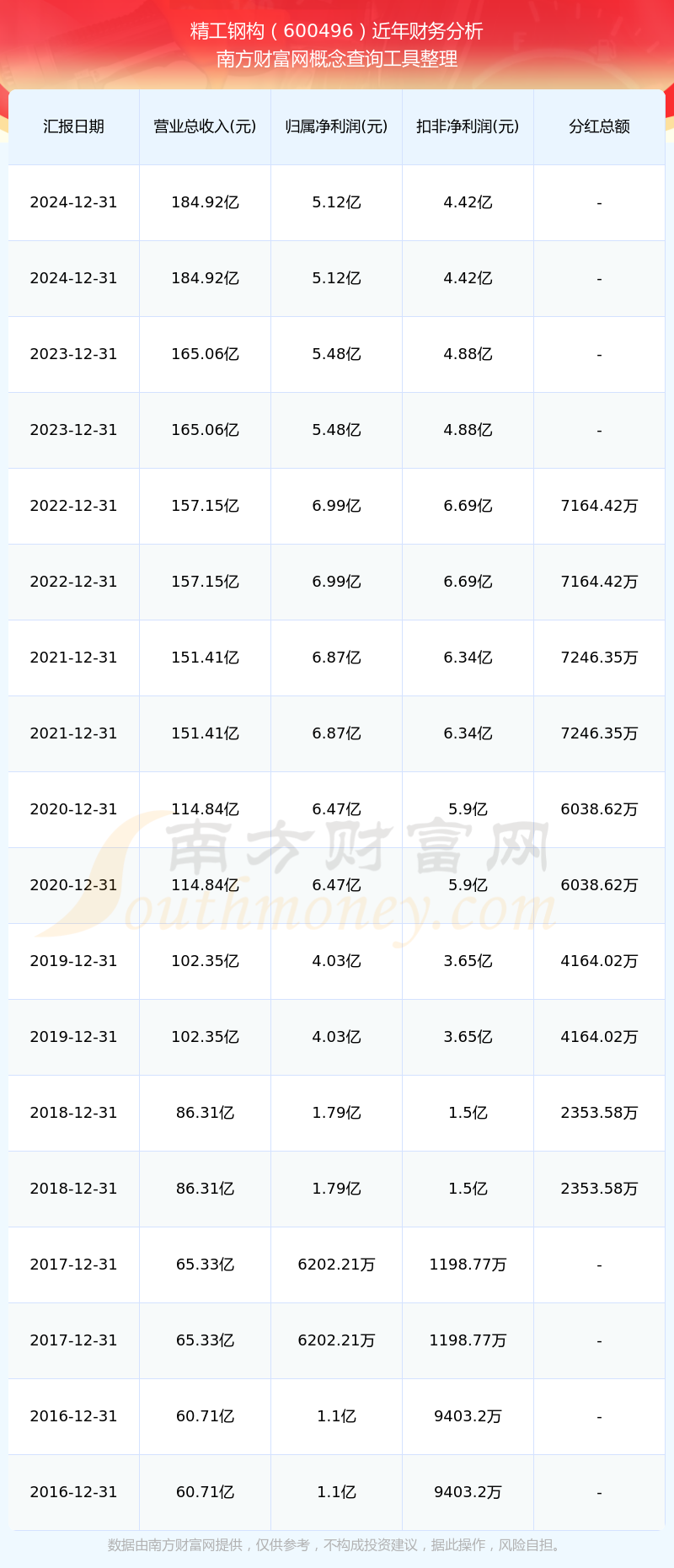 精工钢构（600496）近年财务分析
南方财富网概念查询工具整理

| 汇报日期 | 营业总收入(元) | 归属净利润(元) | 扣非净利润(元) | 分红总额 |
|---|---|---|---|---|
| 2024-12-31 | 184.92亿 | 5.12亿 | 4.42亿 | - |
| 2024-12-31 | 184.92亿 | 5.12亿 | 4.42亿 | - |
| 2023-12-31 | 165.06亿 | 5.48亿 | 4.88亿 | - |
| 2023-12-31 | 165.06亿 | 5.48亿 | 4.88亿 | - |
| 2022-12-31 | 157.15亿 | 6.99亿 | 6.69亿 | 7164.42万 |
| 2022-12-31 | 157.15亿 | 6.99亿 | 6.69亿 | 7164.42万 |
| 2021-12-31 | 151.41亿 | 6.87亿 | 6.34亿 | 7246.35万 |
| 2021-12-31 | 151.41亿 | 6.87亿 | 6.34亿 | 7246.35万 |
| 2020-12-31 | 114.84亿 | 6.47亿 | 5.9亿 | 6038.62万 |
| 2020-12-31 | 114.84亿 | 6.47亿 | 5.9亿 | 6038.62万 |
| 2019-12-31 | 102.35亿 | 4.03亿 | 3.65亿 | 4164.02万 |
| 2019-12-31 | 102.35亿 | 4.03亿 | 3.65亿 | 4164.02万 |
| 2018-12-31 | 86.31亿 | 1.79亿 | 1.5亿 | 2353.58万 |
| 2018-12-31 | 86.31亿 | 1.79亿 | 1.5亿 | 2353.58万 |
| 2017-12-31 | 65.33亿 | 6202.21万 | 1198.77万 | - |
| 2017-12-31 | 65.33亿 | 6202.21万 | 1198.77万 | - |
| 2016-12-31 | 60.71亿 | 1.1亿 | 9403.2万 | - |
| 2016-12-31 | 60.71亿 | 1.1亿 | 9403.2万 | - |

数据由南方财富网提供，仅供参考，不构成投资建议，据此操作，风险自担。

南方财富网
Southmoney.com